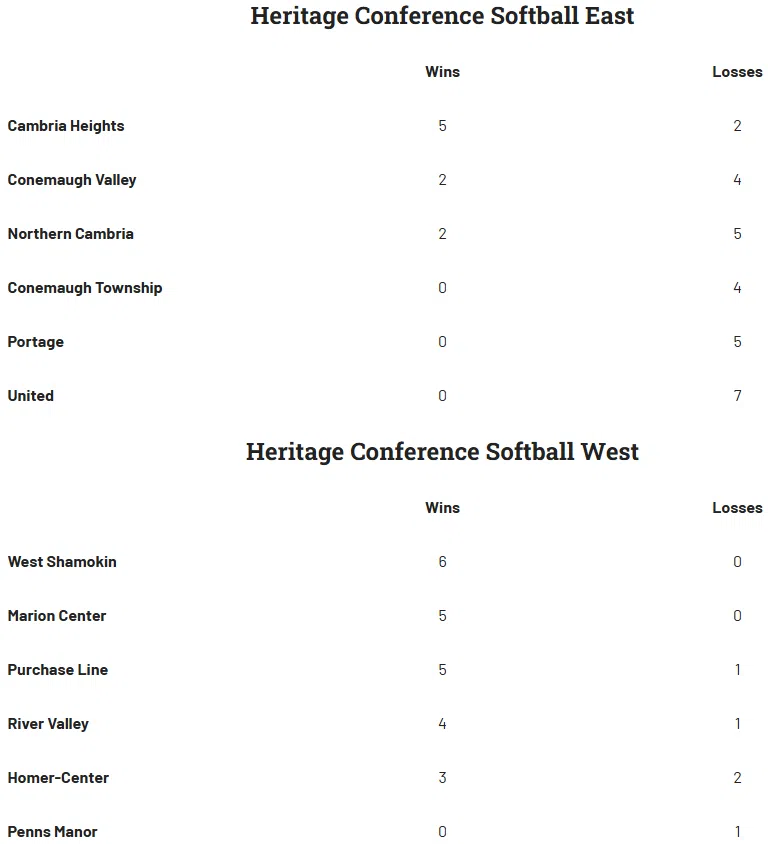 Heritage Conference Softball East

| | Wins | Losses |
|---|---|---|
| Cambria Heights | 5 | 2 |
| Conemaugh Valley | 2 | 4 |
| Northern Cambria | 2 | 5 |
| Conemaugh Township | 0 | 4 |
| Portage | 0 | 5 |
| United | 0 | 7 |

Heritage Conference Softball West

| | Wins | Losses |
|---|---|---|
| West Shamokin | 6 | 0 |
| Marion Center | 5 | 0 |
| Purchase Line | 5 | 1 |
| River Valley | 4 | 1 |
| Homer-Center | 3 | 2 |
| Penns Manor | 0 | 1 |